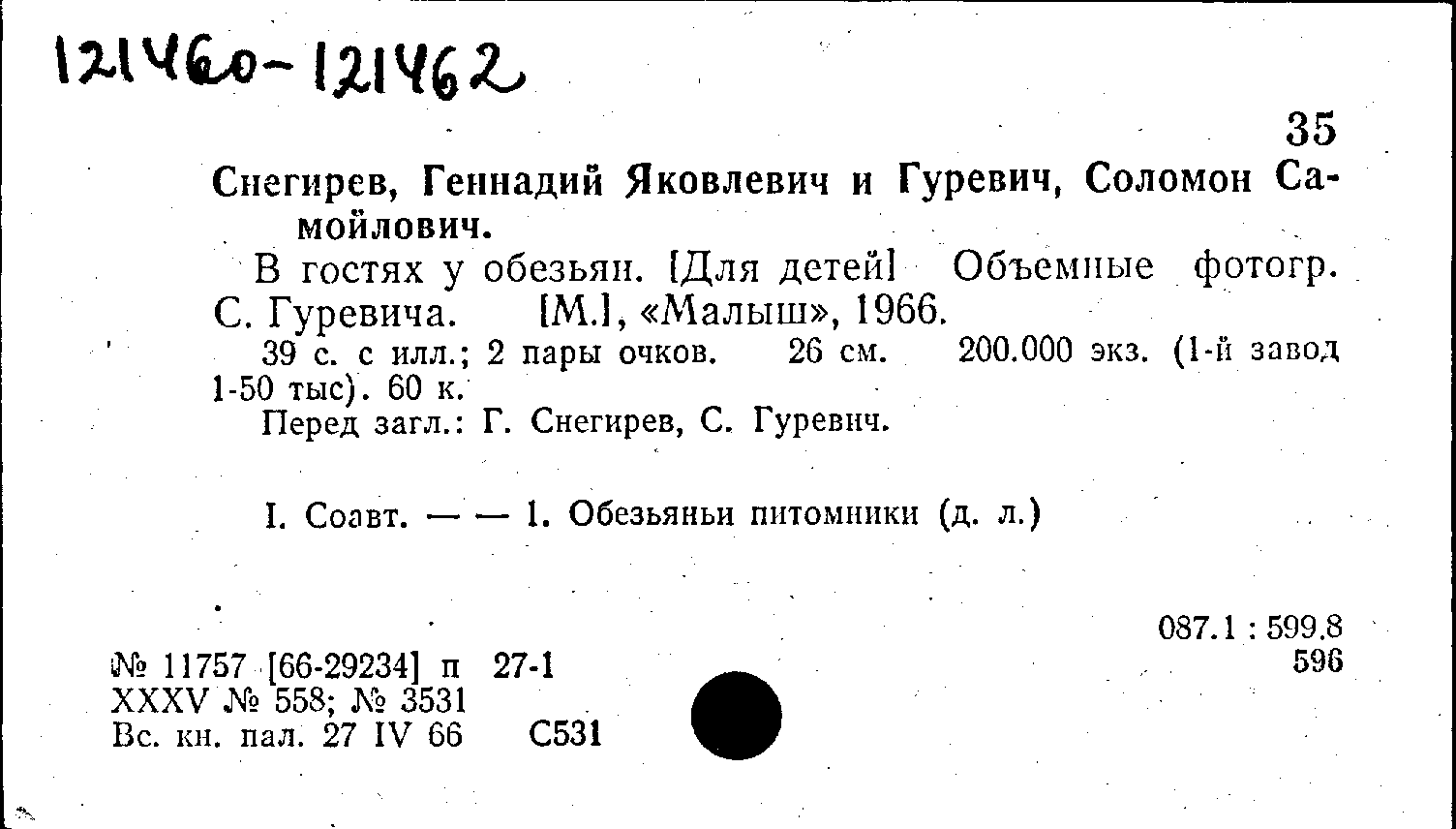 121460-121462

35

Снегирев, Геннадий Яковлевич и Гуревич, Соломон Самойлович.

В гостях у обезьян. [Для детей] Объемные фотогр. С. Гуревича. [М.], «Малыш», 1966.

39 с. с илл.; 2 пары очков. 26 см. 200.000 экз. (1-й завод 1-50 тыс). 60 к.

Перед загл.: Г. Снегирев, С. Гуревич.

I. Соавт. — — 1. Обезьяньи питомники (д. л.)

087.1 : 599.8
596

№ 11757 [66-29234] п 27-1
XXXV № 558; № 3531
Вс. кн. пал. 27 IV 66 С531